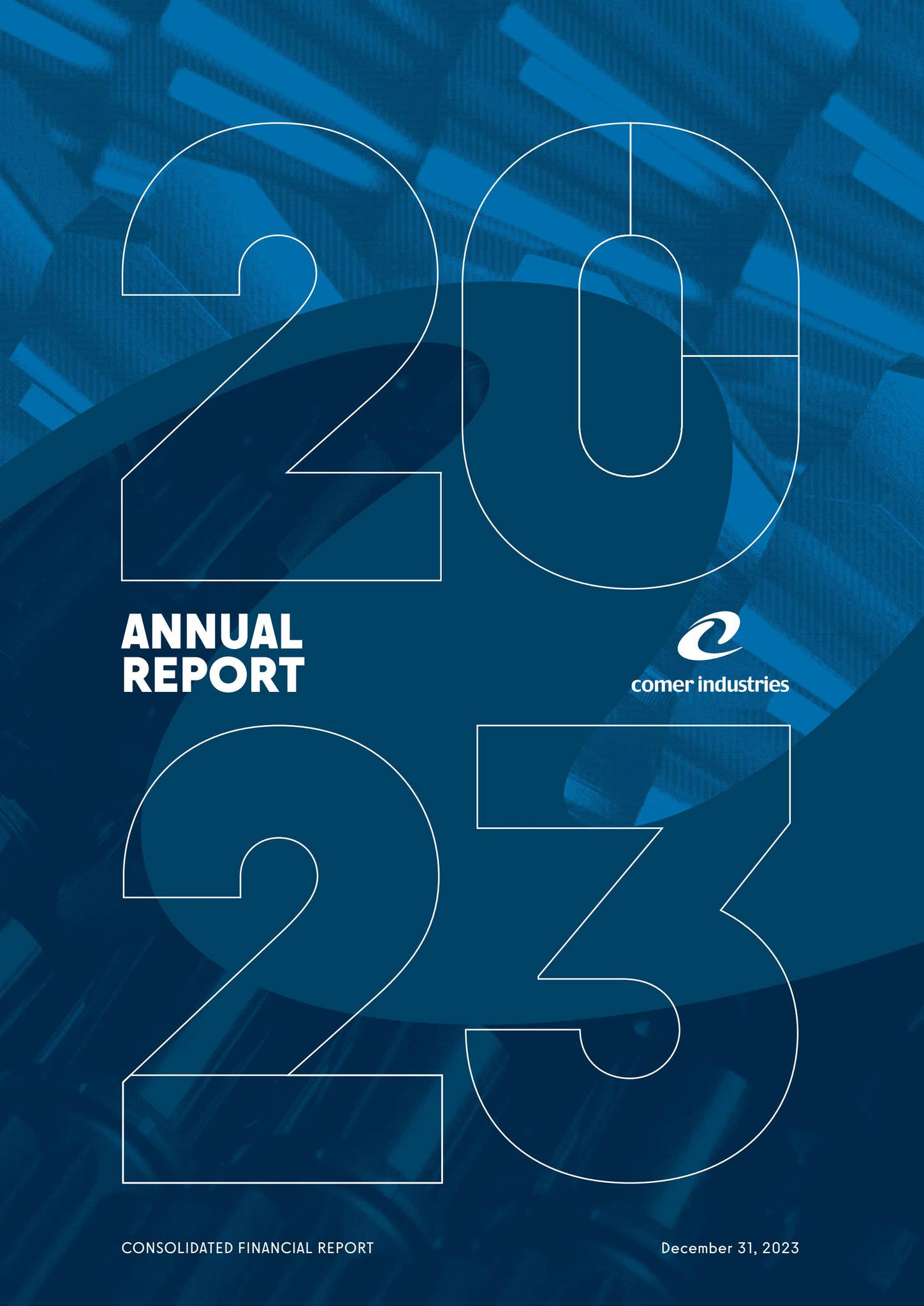 20

ANNUAL REPORT

comer industries

23

CONSOLIDATED FINANCIAL REPORT

December 31, 2023